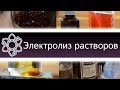 Электролиз растворов